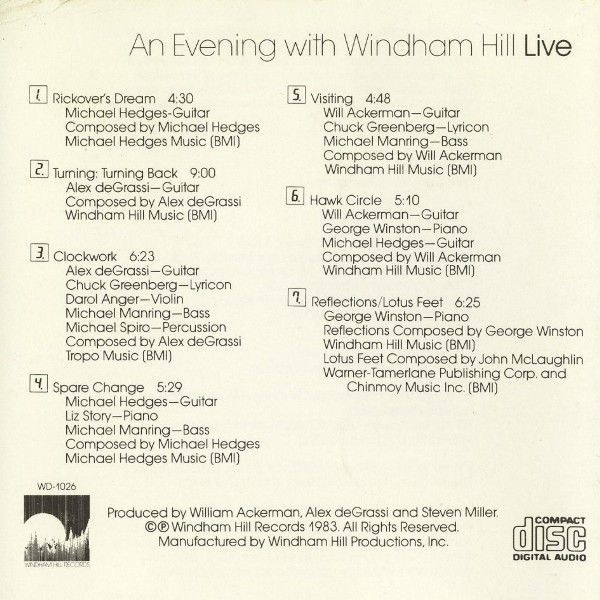 An Evening with Windham Hill Live

1. Rickover's Dream 4:30
Michael Hedges-Guitar
Composed by Michael Hedges
Michael Hedges Music (BMI)

2. Turning: Turning Back 9:00
Alex deGrassi—Guitar
Composed by Alex deGrassi
Windham Hill Music (BMI)

3. Clockwork 6:23
Alex deGrassi—Guitar
Chuck Greenberg—Lyricon
Darol Anger—Violin
Michael Manring—Bass
Michael Spiro—Percussion
Composed by Alex deGrassi
Tropo Music (BMI)

4. Spare Change 5:29
Michael Hedges—Guitar
Liz Story—Piano
Michael Manring—Bass
Composed by Michael Hedges
Michael Hedges Music (BMI)

5. Visiting 4:48
Will Ackerman—Guitar
Chuck Greenberg—Lyricon
Michael Manring—Bass
Composed by Will Ackerman
Windham Hill Music (BMI)

6. Hawk Circle 5:10
Will Ackerman—Guitar
George Winston—Piano
Michael Hedges—Guitar
Composed by Will Ackerman
Windham Hill Music (BMI)

7. Reflections/Lotus Feet 6:25
George Winston—Piano
Reflections Composed by George Winston
Windham Hill Music (BMI)
Lotus Feet Composed by John McLaughlin
Warner-Tamerlane Publishing Corp. and
Chinmoy Music Inc. (BMI)

WD-1026

WINDHAM HILL RECORDS

Produced by William Ackerman, Alex deGrassi and Steven Miller.
©℗ Windham Hill Records 1983. All Rights Reserved.
Manufactured by Windham Hill Productions, Inc.

COMPACT
disc
DIGITAL AUDIO